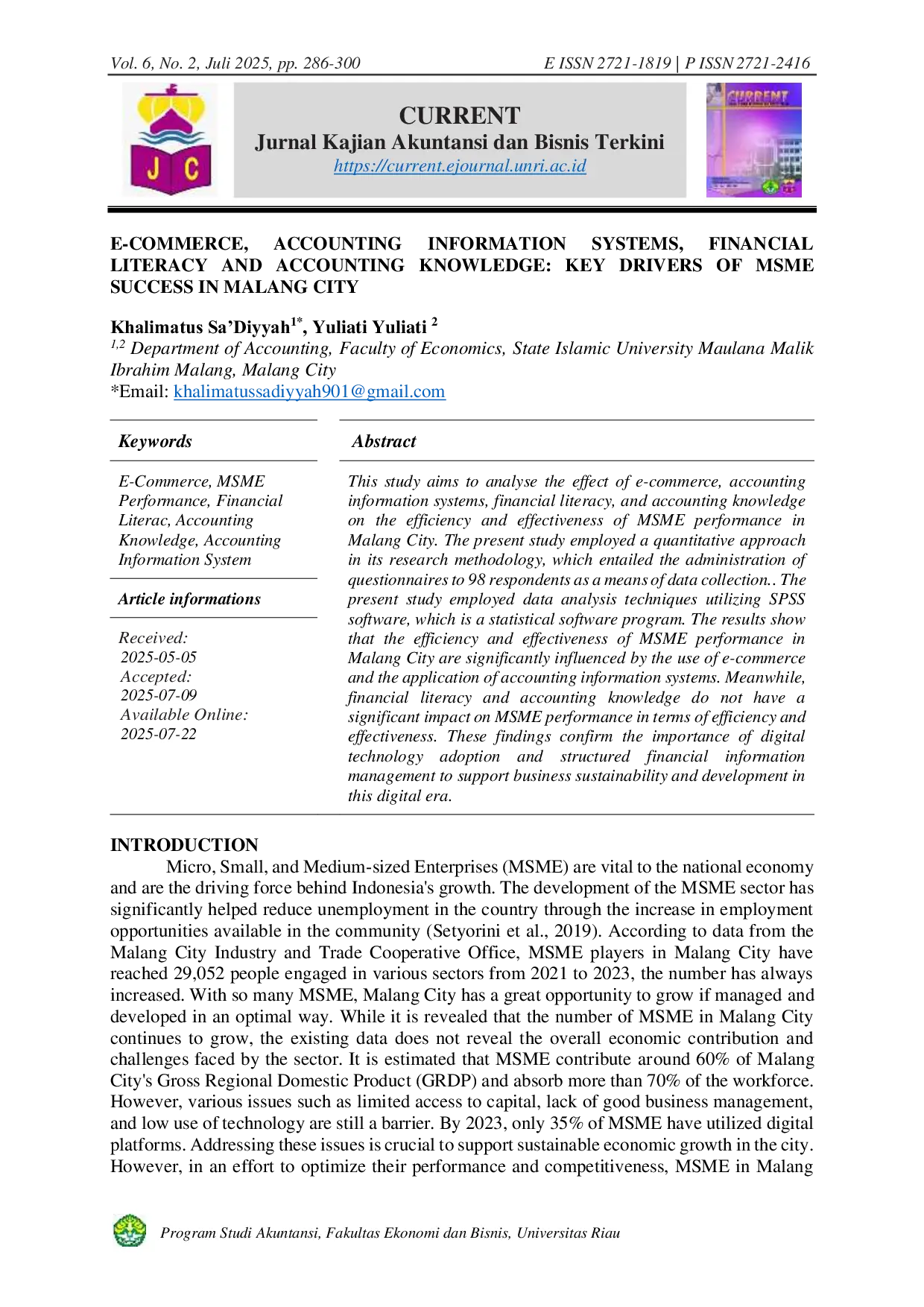 Vol. 6, No. 2, Juli 2025, pp. 286-300

E ISSN 2721-1819 | P ISSN 2721-2416

J C

CURRENT
Jurnal Kajian Akuntansi dan Bisnis Terkini
https://current.ejournal.unri.ac.id

CURRENT

E-COMMERCE, ACCOUNTING INFORMATION SYSTEMS, FINANCIAL LITERACY AND ACCOUNTING KNOWLEDGE: KEY DRIVERS OF MSME SUCCESS IN MALANG CITY

Khalimatus Sa'Diyyah$^{1*}$, Yuliati Yuliati $^{2}$
$^{1,2}$ Department of Accounting, Faculty of Economics, State Islamic University Maulana Malik Ibrahim Malang, Malang City
*Email: khalimatussadiyyah901@gmail.com

Keywords

E-Commerce, MSME Performance, Financial Literac, Accounting Knowledge, Accounting Information System

Article informations

Received:
2025-05-05
Accepted:
2025-07-09
Available Online:
2025-07-22

Abstract

This study aims to analyse the effect of e-commerce, accounting information systems, financial literacy, and accounting knowledge on the efficiency and effectiveness of MSME performance in Malang City. The present study employed a quantitative approach in its research methodology, which entailed the administration of questionnaires to 98 respondents as a means of data collection.. The present study employed data analysis techniques utilizing SPSS software, which is a statistical software program. The results show that the efficiency and effectiveness of MSME performance in Malang City are significantly influenced by the use of e-commerce and the application of accounting information systems. Meanwhile, financial literacy and accounting knowledge do not have a significant impact on MSME performance in terms of efficiency and effectiveness. These findings confirm the importance of digital technology adoption and structured financial information management to support business sustainability and development in this digital era.

INTRODUCTION

Micro, Small, and Medium-sized Enterprises (MSME) are vital to the national economy and are the driving force behind Indonesia's growth. The development of the MSME sector has significantly helped reduce unemployment in the country through the increase in employment opportunities available in the community (Setyorini et al., 2019). According to data from the Malang City Industry and Trade Cooperative Office, MSME players in Malang City have reached 29,052 people engaged in various sectors from 2021 to 2023, the number has always increased. With so many MSME, Malang City has a great opportunity to grow if managed and developed in an optimal way. While it is revealed that the number of MSME in Malang City continues to grow, the existing data does not reveal the overall economic contribution and challenges faced by the sector. It is estimated that MSME contribute around 60% of Malang City's Gross Regional Domestic Product (GRDP) and absorb more than 70% of the workforce. However, various issues such as limited access to capital, lack of good business management, and low use of technology are still a barrier. By 2023, only 35% of MSME have utilized digital platforms. Addressing these issues is crucial to support sustainable economic growth in the city. However, in an effort to optimize their performance and competitiveness, MSME in Malang

Program Studi Akuntansi, Fakultas Ekonomi dan Bisnis, Universitas Riau